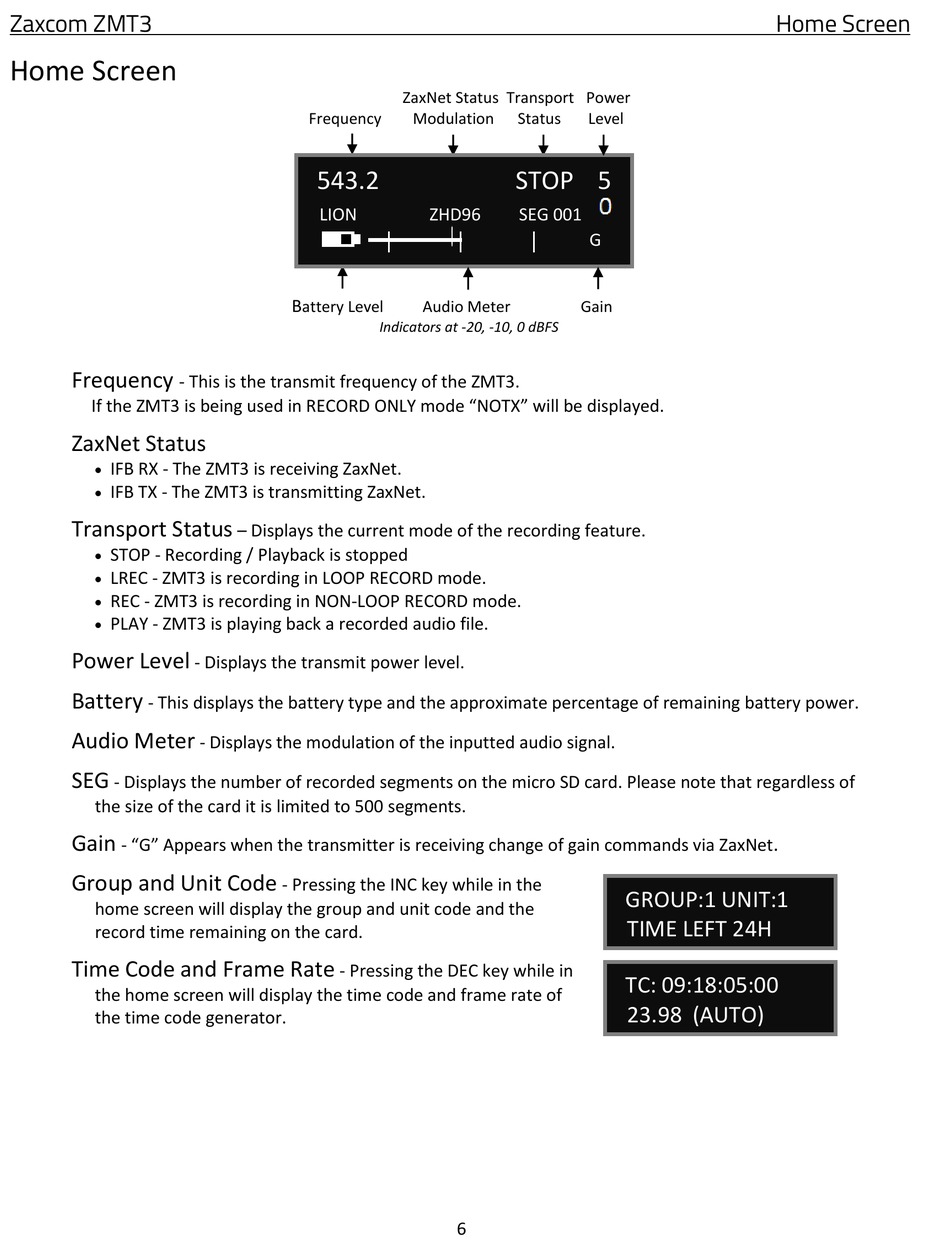 Zaxcom ZMT3 Home Screen

Home Screen

Frequency ZaxNet Status Modulation Transport Status Power Level

543.2 STOP 5 0

LION ZHD96 SEG 001

G

Battery Level Audio Meter Gain

Indicators at -20, -10, 0 dBFS

Frequency - This is the transmit frequency of the ZMT3.
If the ZMT3 is being used in RECORD ONLY mode “NOTX” will be displayed.

ZaxNet Status
• IFB RX - The ZMT3 is receiving ZaxNet.
• IFB TX - The ZMT3 is transmitting ZaxNet.

Transport Status – Displays the current mode of the recording feature.
• STOP - Recording / Playback is stopped
• LREC - ZMT3 is recording in LOOP RECORD mode.
• REC - ZMT3 is recording in NON-LOOP RECORD mode.
• PLAY - ZMT3 is playing back a recorded audio file.

Power Level - Displays the transmit power level.

Battery - This displays the battery type and the approximate percentage of remaining battery power.

Audio Meter - Displays the modulation of the inputted audio signal.

SEG - Displays the number of recorded segments on the micro SD card. Please note that regardless of the size of the card it is limited to 500 segments.

Gain - “G” Appears when the transmitter is receiving change of gain commands via ZaxNet.

Group and Unit Code - Pressing the INC key while in the home screen will display the group and unit code and the record time remaining on the card.

GROUP:1 UNIT:1
TIME LEFT 24H

Time Code and Frame Rate - Pressing the DEC key while in the home screen will display the time code and frame rate of the time code generator.

TC: 09:18:05:00
23.98 (AUTO)

6